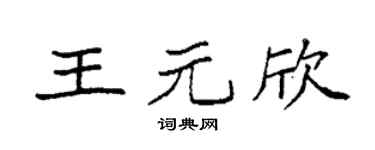 王元欣

词典网